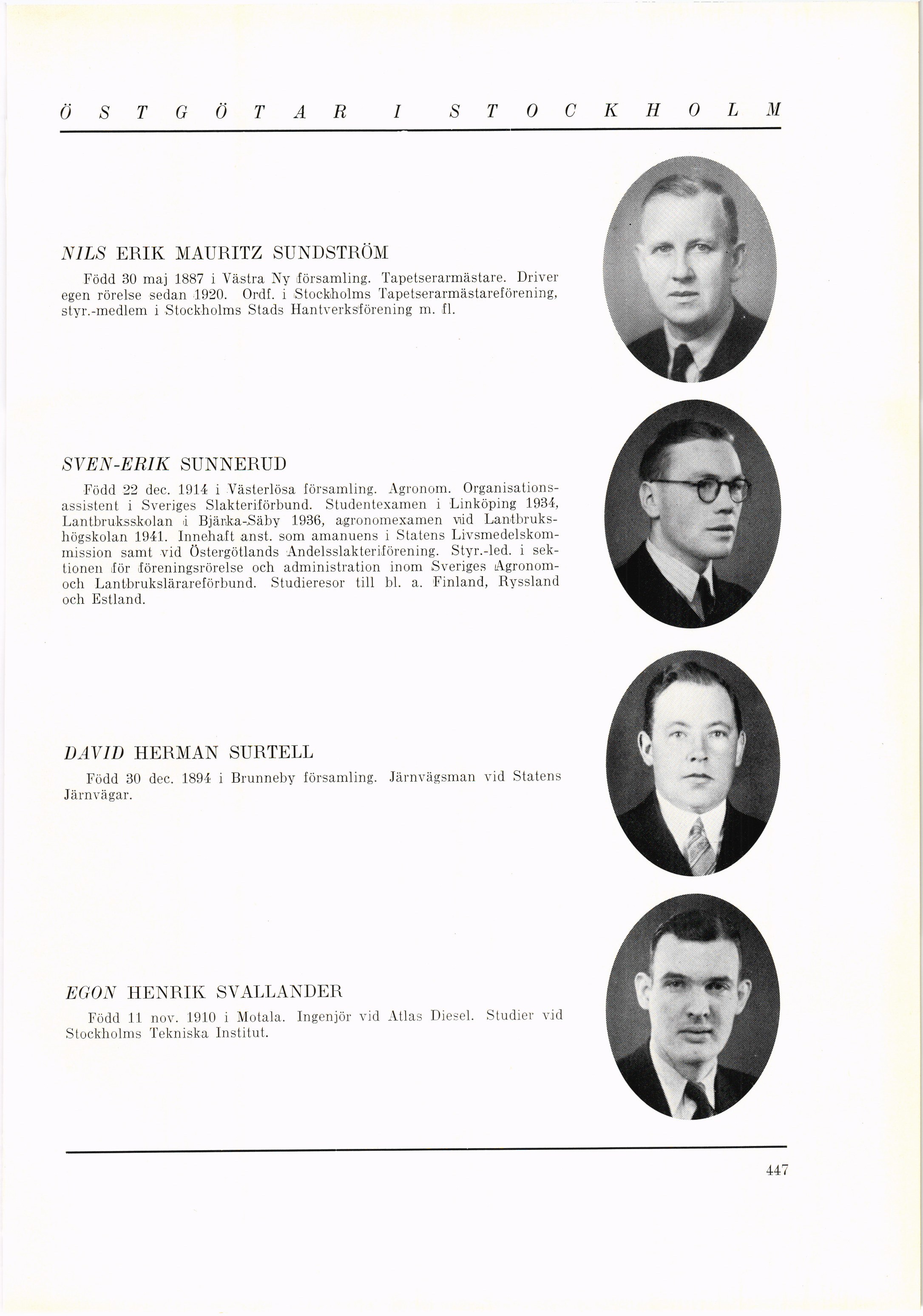 ÖSTGÖTAR I STOCKHOLM

NILS ERIK MAURITZ SUNDSTRÖM

Född 30 maj 1887 i Västra Ny församling. Tapetserarmästare. Driver egen rörelse sedan 1920. Ordf. i Stockholms Tapetserarmästareförening, styr.-medlem i Stockholms Stads Hantverksförening m. fl.

SVEN-ERIK SUNNERUD

Född 22 dec. 1914 i Västerlösa församling. Agronom. Organisationsassistent i Sveriges Slakteriförbund. Studentexamen i Linköping 1934, Lantbruksskolan i Bjärka-Säby 1936, agronomexamen vid Lantbrukshögskolan 1941. Innehaft anst. som amanuens i Statens Livsmedelskommission samt vid Östergötlands Andelsslakteriförening. Styr.-led. i sektionen för föreningsrörelse och administration inom Sveriges Agronom- och Lantbrukslärareförbund. Studieresor till bl. a. Finland, Ryssland och Estland.

DAVID HERMAN SURTELL

Född 30 dec. 1894 i Brunneby församling. Järnvägsman vid Statens Järnvägar.

EGON HENRIK SVALLANDER

Född 11 nov. 1910 i Motala. Ingenjör vid Atlas Diesel. Studier vid Stockholms Tekniska Institut.

447